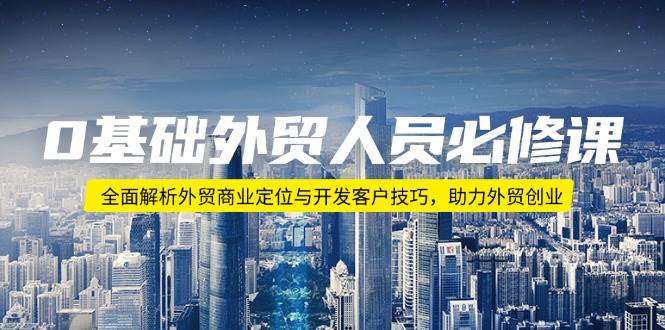 0基础外贸人员必修课

全面解析外贸商业定位与开发客户技巧，助力外贸创业